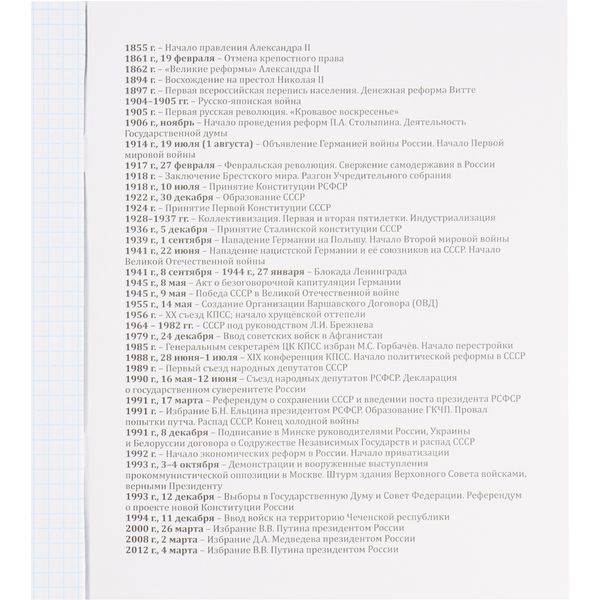 1855 г. – Начало правления Александра II
1861 г., 19 февраля – Отмена крепостного права
1862 г. – «Великие реформы» Александра II
1894 г. – Восхождение на престол Николая II
1897 г. – Первая всероссийская перепись населения. Денежная реформа Витте
1904–1905 гг. – Русско-японская война
1905 г. – Первая русская революция. «Кровавое воскресенье»
1906 г., ноябрь – Начало проведения реформ П.А. Столыпина. Деятельность Государственной думы
1914 г., 19 июля (1 августа) – Объявление Германией войны России. Начало Первой мировой войны
1917 г., 27 февраля – Февральская революция. Свержение самодержавия в России
1918 г. – Заключение Брестского мира. Разгон Учредительного собрания
1918 г., 10 июля – Принятие Конституции РСФСР
1922 г., 30 декабря – Образование СССР
1924 г. – Принятие Первой Конституции СССР
1928–1937 гг. – Коллективизация. Первая и вторая пятилетки. Индустриализация
1936 г., 5 декабря – Принятие Сталинской конституции СССР
1939 г., 1 сентября – Нападение Германии на Польшу. Начало Второй мировой войны
1941 г., 22 июня – Нападение нацистской Германии и её союзников на СССР. Начало Великой Отечественной войны
1941 г., 8 сентября – 1944 г., 27 января – Блокада Ленинграда
1945 г., 8 мая – Акт о безоговорочной капитуляции Германии
1945 г., 9 мая – Победа СССР в Великой Отечественной войне
1955 г., 14 мая – Создание Организации Варшавского Договора (ОВД)
1956 г. – XX съезд КПСС; начало хрущёвской оттепели
1964 – 1982 гг. – СССР под руководством Л.И. Брежнева
1979 г., 24 декабря – Ввод советских войск в Афганистан
1985 г. – Генеральным секретарём ЦК КПСС избран М.С. Горбачёв. Начало перестройки
1988 г., 28 июня–1 июля – XIX конференция КПСС. Начало политической реформы в СССР
1989 г. – Первый съезд народных депутатов СССР
1990 г., 16 мая–12 июня – Съезд народных депутатов РСФСР. Декларация о государственном суверенитете России
1991 г., 17 марта – Референдум о сохранении СССР и введении поста президента РСФСР
1991 г. – Избрание Б.Н. Ельцина президентом РСФСР. Образование ГКЧП. Провал попытки путча. Распад СССР. Конец холодной войны
1991 г., 8 декабря – Подписание в Минске руководителями России, Украины и Белоруссии договора о Содружестве Независимых Государств и распад СССР
1992 г. – Начало экономических реформ в России. Начало приватизации
1993 г., 3–4 октября – Демонстрации и вооруженные выступления прокоммунистической оппозиции в Москве. Штурм здания Верховного Совета войсками, верными Президенту
1993 г., 12 декабря – Выборы в Государственную Думу и Совет Федерации. Референдум о проекте новой Конституции России
1994 г., 11 декабря – Ввод войск на территорию Чеченской республики
2000 г., 26 марта – Избрание В.В. Путина президентом России
2008 г., 2 марта – Избрание Д.А. Медведева президентом России
2012 г., 4 марта – Избрание В.В. Путина президентом России